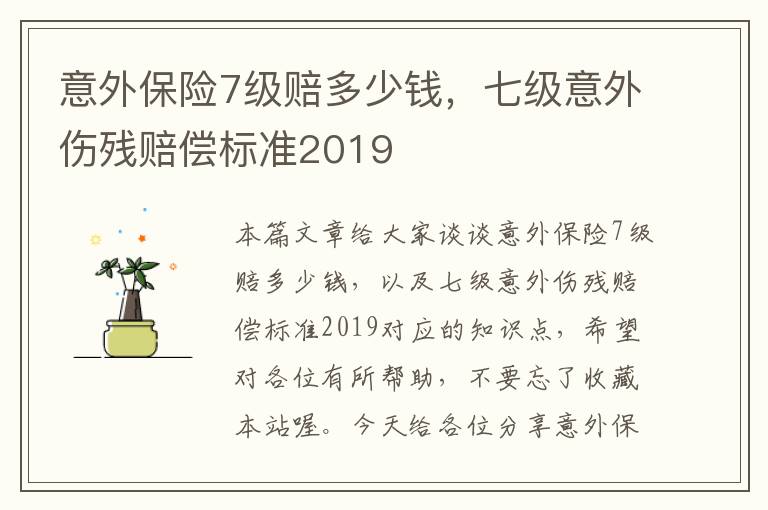 意外保险7级赔多少钱，七级意外伤残赔偿标准2019

本篇文章给大家谈谈意外保险7级赔多少钱，以及七级意外伤残赔偿标准2019对应的知识点，希望对各位有所帮助，不要忘了收藏本站喔。今天给各位分享意外保